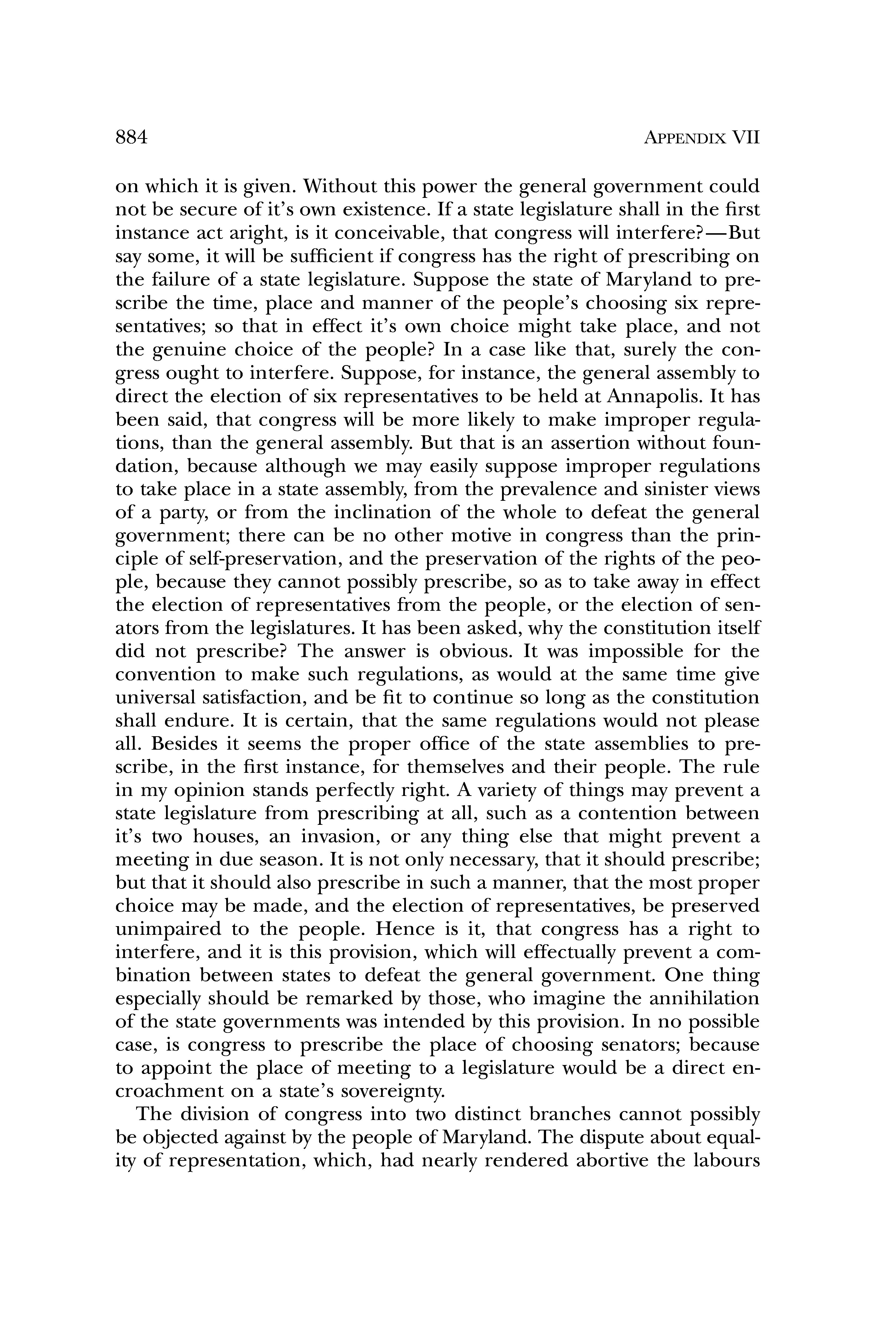 884 APPENDIX VII

on which it is given. Without this power the general government could not be secure of it's own existence. If a state legislature shall in the first instance act aright, is it conceivable, that congress will interfere?—But say some, it will be sufficient if congress has the right of prescribing on the failure of a state legislature. Suppose the state of Maryland to prescribe the time, place and manner of the people's choosing six representatives; so that in effect it's own choice might take place, and not the genuine choice of the people? In a case like that, surely the congress ought to interfere. Suppose, for instance, the general assembly to direct the election of six representatives to be held at Annapolis. It has been said, that congress will be more likely to make improper regulations, than the general assembly. But that is an assertion without foundation, because although we may easily suppose improper regulations to take place in a state assembly, from the prevalence and sinister views of a party, or from the inclination of the whole to defeat the general government; there can be no other motive in congress than the principle of self-preservation, and the preservation of the rights of the people, because they cannot possibly prescribe, so as to take away in effect the election of representatives from the people, or the election of senators from the legislatures. It has been asked, why the constitution itself did not prescribe? The answer is obvious. It was impossible for the convention to make such regulations, as would at the same time give universal satisfaction, and be fit to continue so long as the constitution shall endure. It is certain, that the same regulations would not please all. Besides it seems the proper office of the state assemblies to prescribe, in the first instance, for themselves and their people. The rule in my opinion stands perfectly right. A variety of things may prevent a state legislature from prescribing at all, such as a contention between it's two houses, an invasion, or any thing else that might prevent a meeting in due season. It is not only necessary, that it should prescribe; but that it should also prescribe in such a manner, that the most proper choice may be made, and the election of representatives, be preserved unimpaired to the people. Hence is it, that congress has a right to interfere, and it is this provision, which will effectually prevent a combination between states to defeat the general government. One thing especially should be remarked by those, who imagine the annihilation of the state governments was intended by this provision. In no possible case, is congress to prescribe the place of choosing senators; because to appoint the place of meeting to a legislature would be a direct encroachment on a state's sovereignty.

The division of congress into two distinct branches cannot possibly be objected against by the people of Maryland. The dispute about equality of representation, which, had nearly rendered abortive the labours